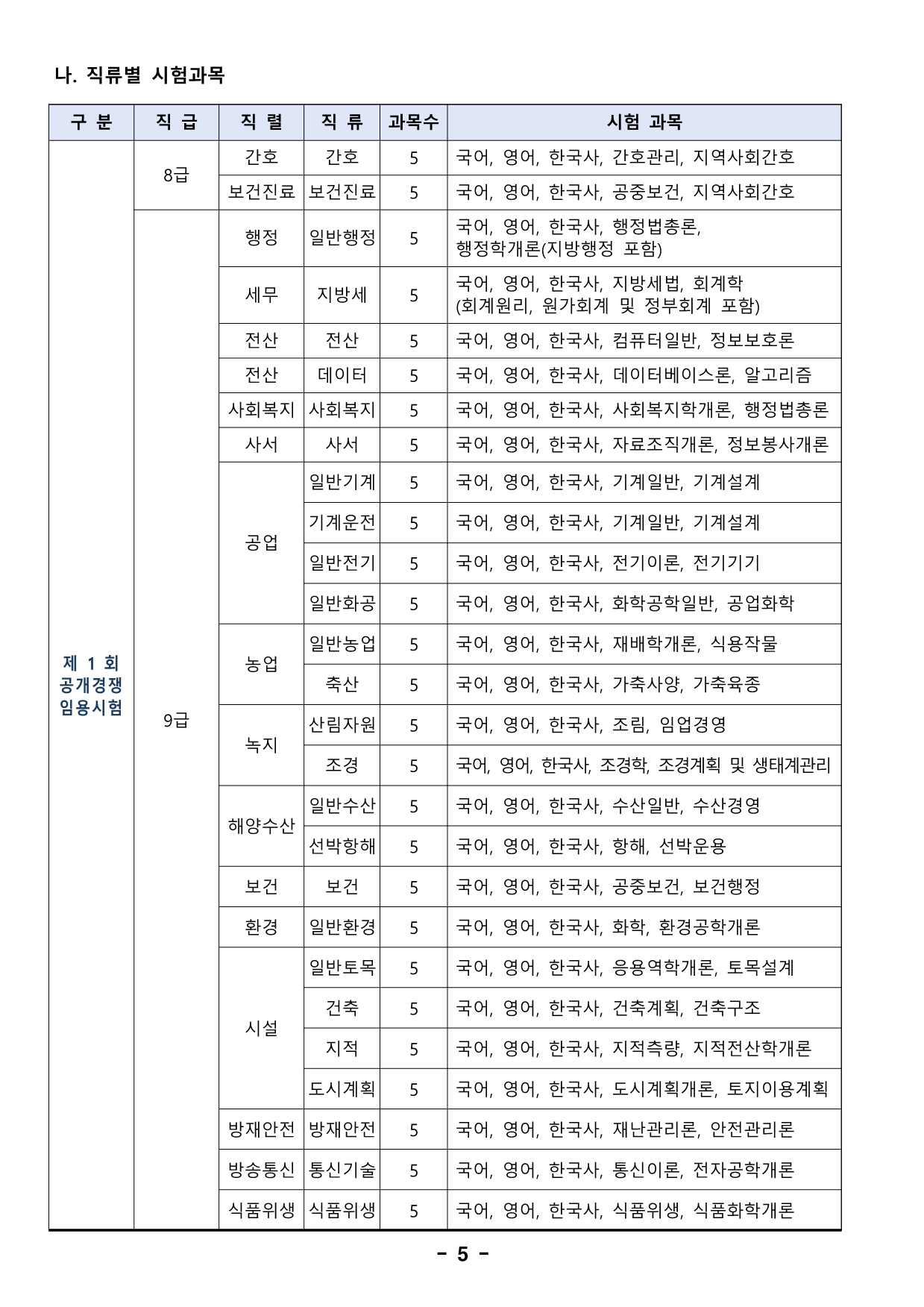 나. 직류별 시험과목

| 구 분 | 직 급 | 직 렬 | 직 류 | 과목수 | 시험 과목 |
|---|---|---|---|---|---|
| 제 1 회 공개경쟁 임용시험 | 8급 | 간호 | 간호 | 5 | 국어, 영어, 한국사, 간호관리, 지역사회간호 |
| | | 보건진료 | 보건진료 | 5 | 국어, 영어, 한국사, 공중보건, 지역사회간호 |
| | 9급 | 행정 | 일반행정 | 5 | 국어, 영어, 한국사, 행정법총론, 행정학개론(지방행정 포함) |
| | | 세무 | 지방세 | 5 | 국어, 영어, 한국사, 지방세법, 회계학 (회계원리, 원가회계 및 정부회계 포함) |
| | | 전산 | 전산 | 5 | 국어, 영어, 한국사, 컴퓨터일반, 정보보호론 |
| | | 전산 | 데이터 | 5 | 국어, 영어, 한국사, 데이터베이스론, 알고리즘 |
| | | 사회복지 | 사회복지 | 5 | 국어, 영어, 한국사, 사회복지학개론, 행정법총론 |
| | | 사서 | 사서 | 5 | 국어, 영어, 한국사, 자료조직개론, 정보봉사개론 |
| | | 공업 | 일반기계 | 5 | 국어, 영어, 한국사, 기계일반, 기계설계 |
| | | | 기계운전 | 5 | 국어, 영어, 한국사, 기계일반, 기계설계 |
| | | | 일반전기 | 5 | 국어, 영어, 한국사, 전기이론, 전기기기 |
| | | | 일반화공 | 5 | 국어, 영어, 한국사, 화학공학일반, 공업화학 |
| | | 농업 | 일반농업 | 5 | 국어, 영어, 한국사, 재배학개론, 식용작물 |
| | | | 축산 | 5 | 국어, 영어, 한국사, 가축사양, 가축육종 |
| | | 녹지 | 산림자원 | 5 | 국어, 영어, 한국사, 조림, 임업경영 |
| | | | 조경 | 5 | 국어, 영어, 한국사, 조경학, 조경계획 및 생태계관리 |
| | | 해양수산 | 일반수산 | 5 | 국어, 영어, 한국사, 수산일반, 수산경영 |
| | | | 선박항해 | 5 | 국어, 영어, 한국사, 항해, 선박운용 |
| | | 보건 | 보건 | 5 | 국어, 영어, 한국사, 공중보건, 보건행정 |
| | | 환경 | 일반환경 | 5 | 국어, 영어, 한국사, 화학, 환경공학개론 |
| | | 시설 | 일반토목 | 5 | 국어, 영어, 한국사, 응용역학개론, 토목설계 |
| | | | 건축 | 5 | 국어, 영어, 한국사, 건축계획, 건축구조 |
| | | | 지적 | 5 | 국어, 영어, 한국사, 지적측량, 지적전산학개론 |
| | | | 도시계획 | 5 | 국어, 영어, 한국사, 도시계획개론, 토지이용계획 |
| | | 방재안전 | 방재안전 | 5 | 국어, 영어, 한국사, 재난관리론, 안전관리론 |
| | | 방송통신 | 통신기술 | 5 | 국어, 영어, 한국사, 통신이론, 전자공학개론 |
| | | 식품위생 | 식품위생 | 5 | 국어, 영어, 한국사, 식품위생, 식품화학개론 |

- 5 -